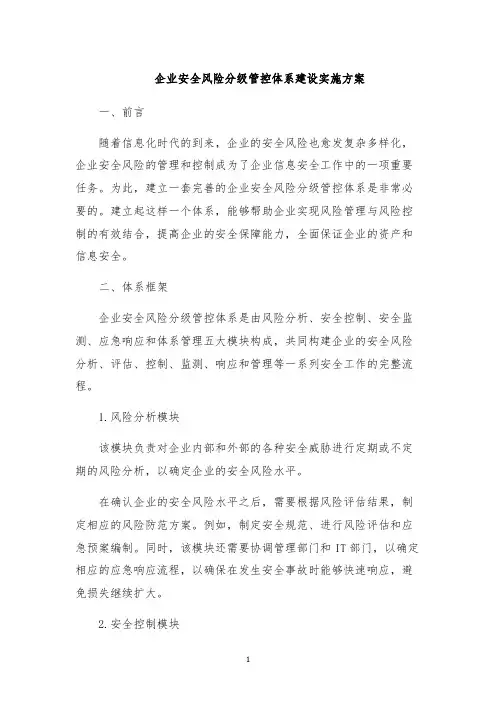 企业安全风险分级管控体系建设实施方案

一、前言

随着信息化时代的到来，企业的安全风险也愈发复杂多样化，企业安全风险的管理和控制成为了企业信息安全工作中的一项重要任务。为此，建立一套完善的企业安全风险分级管控体系是非常必要的。建立起这样一个体系，能够帮助企业实现风险管理与风险控制的有效结合，提高企业的安全保障能力，全面保证企业的资产和信息安全。

二、体系框架

企业安全风险分级管控体系是由风险分析、安全控制、安全监测、应急响应和体系管理五大模块构成，共同构建企业的安全风险分析、评估、控制、监测、响应和管理等一系列安全工作的完整流程。

1. 风险分析模块

该模块负责对企业内部和外部的各种安全威胁进行定期或不定期的风险分析，以确定企业的安全风险水平。

在确认企业的安全风险水平之后，需要根据风险评估结果，制定相应的风险防范方案。例如，制定安全规范、进行风险评估和应急预案编制。同时，该模块还需要协调管理部门和 IT 部门，以确定相应的应急响应流程，以确保在发生安全事故时能够快速响应，避免损失继续扩大。

2. 安全控制模块

1